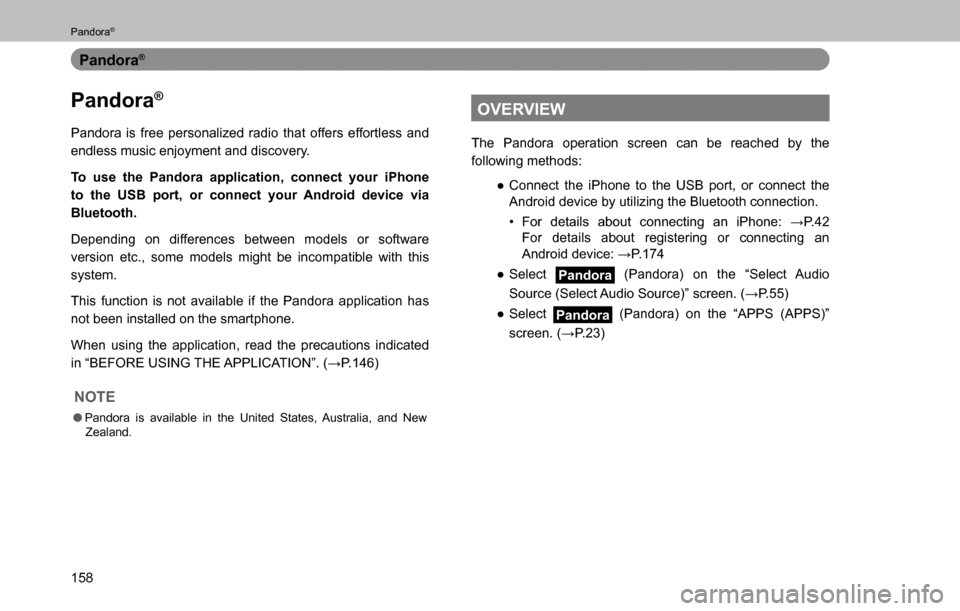 Pandora®

Pandora®

Pandora®

Pandora is free personalized radio that offers effortless and endless music enjoyment and discovery.

To use the Pandora application, connect your iPhone to the USB port, or connect your Android device via Bluetooth.

Depending on differences between models or software version etc., some models might be incompatible with this system.

This function is not available if the Pandora application has not been installed on the smartphone.

When using the application, read the precautions indicated in “BEFORE USING THE APPLICATION”. (→P.146)

NOTE

● Pandora is available in the United States, Australia, and New Zealand.

OVERVIEW

The Pandora operation screen can be reached by the following methods:

● Connect the iPhone to the USB port, or connect the Android device by utilizing the Bluetooth connection.

• For details about connecting an iPhone: →P.42 For details about registering or connecting an Android device: →P.174

● Select Pandora (Pandora) on the “Select Audio Source (Select Audio Source)” screen. (→P.55)

● Select Pandora (Pandora) on the “APPS (APPS)” screen. (→P.23)

158

carmanualsonline.info